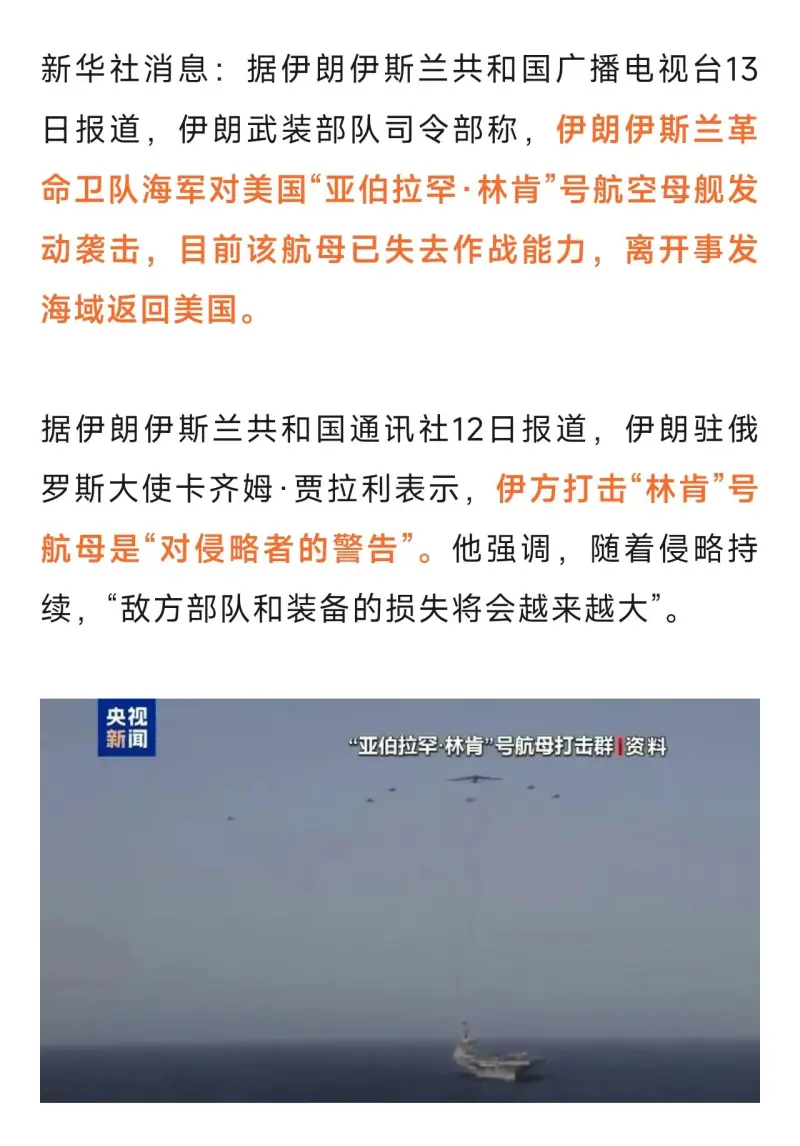 新华社消息：据伊朗伊斯兰共和国广播电视台13日报道，伊朗武装部队司令部称，伊朗伊斯兰革命卫队海军对美国“亚伯拉罕·林肯”号航空母舰发动袭击，目前该航母已失去作战能力，离开事发海域返回美国。

据伊朗伊斯兰共和国通讯社12日报道，伊朗驻俄罗斯大使卡齐姆·贾拉利表示，伊方打击“林肯”号航母是“对侵略者的警告”。他强调，随着侵略持续，“敌方部队和装备的损失将会越来越大”。

央视新闻

“亚伯拉罕·林肯”号航母打击群 | 资料